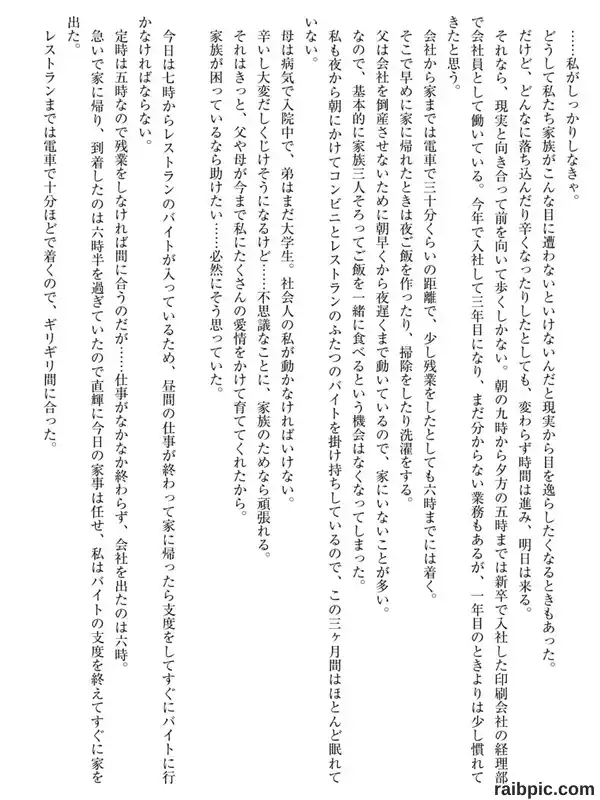 ……私がしっかりしなきゃ。

どうして私たち家族がこんな目に遭わないといけないんだと現実から目を逸らしたくなるときもあった。

だけど、どんなに落ち込んだり辛くなったりしたとしても、変わらず時間は進み、明日は来る。

それなら、現実と向き合って前を向いて歩くしかない。朝の九時から夕方の五時までは新卒で入社した印刷会社の経理部で会社員として働いている。今年で入社して三年目になり、まだ分からない業務もあるが、一年目のときよりは少し慣れてきたと思う。

会社から家までは電車で三十分くらいの距離で、少し残業をしたとしても六時までには着く。

そこで早めに家に帰れたときは夜ご飯を作ったり、掃除をしたり洗濯をする。

父は会社を倒産させないために朝早くから夜遅くまで動いているので、家にいないことが多い。

なので、基本的に家族三人そろってご飯を一緒に食べるという機会はなくなってしまった。

私も夜から朝にかけてコンビニとレストランのふたつのバイトを掛け持ちしているので、この三ヶ月間はほとんど眠れていない。

母は病気で入院中で、弟はまだ大学生。社会人の私が動かなければいけない。

辛いし大変だしくじけそうになるけど……不思議なことに、家族のためなら頑張れる。

それはきっと、父や母が今まで私にたくさんの愛情をかけて育ててくれたから。

家族が困っているなら助けたい……必然にそう思っていた。

今日は七時からレストランのバイトが入っているため、昼間の仕事が終わって家に帰ったら支度をしてすぐにバイトに行かなければならない。

定時は五時なので残業をしなければ間に合うのだが……仕事がなかなか終わらず、会社を出たのは六時。

急いで家に帰り、到着したのは六時半を過ぎていたので直輝に今日の家事は任せ、私はバイトの支度を終えてすぐに家を出た。

レストランまでは電車で十分ほどで着くので、ギリギリ間に合った。

raibpic.com